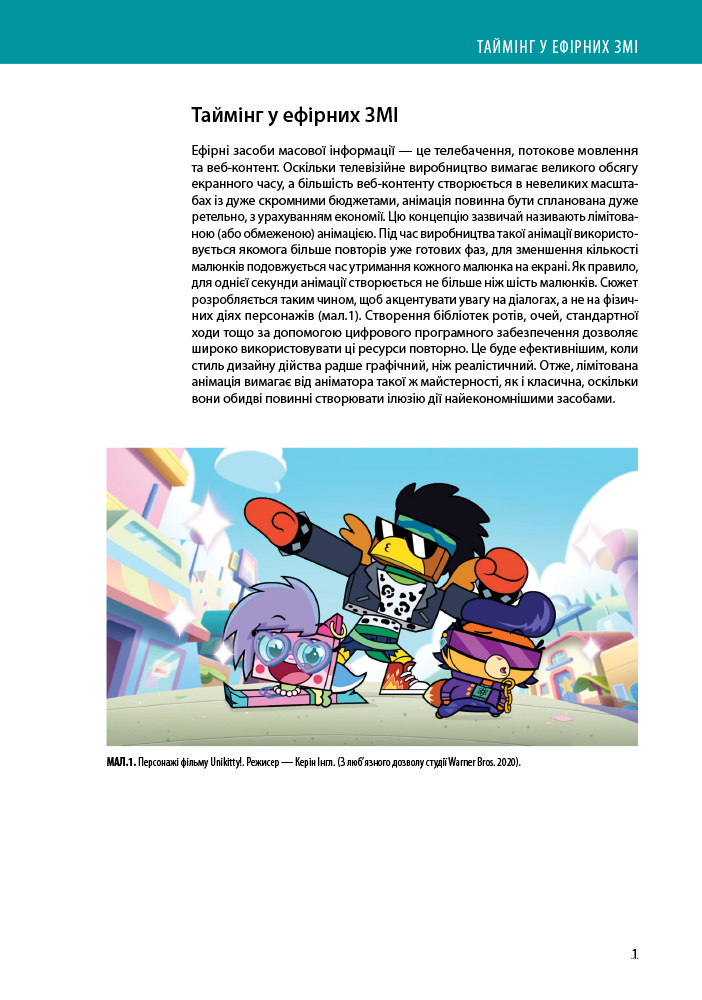 ТАЙМІНГ У ЕФІРНИХ ЗМІ

Таймінг у ефірних ЗМІ

Ефірні засоби масової інформації — це телебачення, потокове мовлення та веб-контент. Оскільки телевізійне виробництво вимагає великого обсягу екранного часу, а більшість веб-контенту створюється в невеликих масштабах із дуже скромними бюджетами, анімація повинна бути спланована дуже ретельно, з урахуванням економії. Цю концепцію зазвичай називають лімітованою (або обмеженою) анімацією. Під час виробництва такої анімації використовується якомога більше повторів уже готових фаз, для зменшення кількості малюнків подовжується час утримання кожного малюнка на екрані. Як правило, для однієї секунди анімації створюється не більше ніж шість малюнків. Сюжет розробляється таким чином, щоб акцентувати увагу на діалогах, а не на фізичних діях персонажів (мал.1). Створення бібліотек ротів, очей, стандартної ходи тощо за допомогою цифрового програмного забезпечення дозволяє широко використовувати ці ресурси повторно. Це буде ефективнішим, коли стиль дизайну дійства радше графічний, ніж реалістичний. Отже, лімітована анімація вимагає від аніматора такої ж майстерності, як і класична, оскільки вони обидві повинні створювати ілюзію дії найекономнішими засобами.

МАЛ.1. Персонажі фільму Unikitty!. Режисер — Керін Інгл. (З люб'язного дозволу студії Warner Bros. 2020).

1